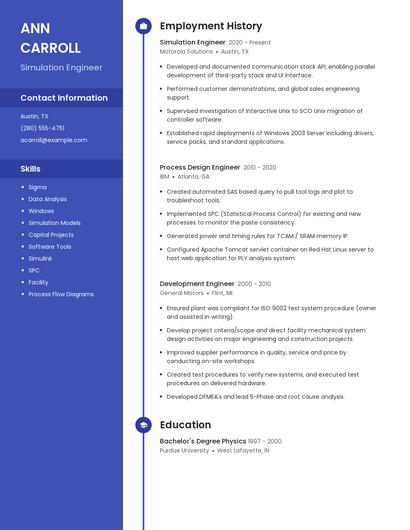 ANN
CARROLL

Simulation Engineer

Contact Information

Austin, TX
(210) 555-4751
acarroll@example.com

Skills

- Sigma
- Data Analysis
- Windows
- Simulation Models
- Capital Projects
- Software Tools
- Simulink
- SPC
- Facility
- Process Flow Diagrams

Employment History

Simulation Engineer 2020 - Present
Motorola Solutions • Austin, TX

- Developed and documented communication stack API, enabling parallel development of third-party stack and UI interface.
- Performed customer demonstrations, and global sales engineering support.
- Supervised investigation of Interactive Unix to SCO Unix migration of controller software.
- Established rapid deployments of Windows 2003 Server including drivers, service packs, and standard applications.

Process Design Engineer 2010 - 2020
IBM • Atlanta, GA

- Created automated SAS based query to pull tool logs and plot to troubleshoot tools.
- Implemented SPC (Statistical Process Control) for existing and new processes to monitor the paste consistency.
- Generated power and timing rules for TCAM / SRAM memory IP.
- Configured Apache Tomcat servlet container on Red Hat Linux server to host web application for PLY analysis system.

Development Engineer 2000 - 2010
General Motors • Flint, MI

- Ensured plant was compliant for ISO 9002 test system procedure (owner and assisted in writing).
- Develop project criteria/scope and direct facility mechanical system design activities on major engineering and construction projects.
- Improved supplier performance in quality, service and price by conducting on-site workshops.
- Created test procedures to verify new systems, and executed test procedures on delivered hardware.
- Developed DFMEA's and lead 5-Phase and root cause analysis.

Education

Bachelor's Degree Physics 1997 - 2000
Purdue University • West Lafayette, IN